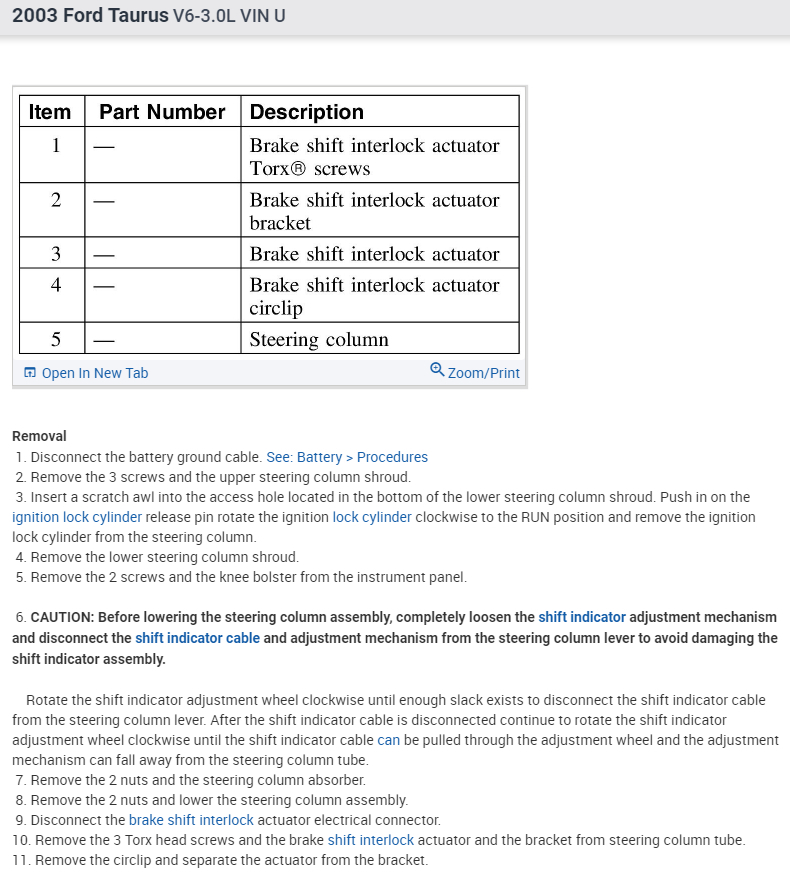 2003 Ford Taurus V6-3.0L VIN U

| Item | Part Number | Description |
|---|---|---|
| 1 | — | Brake shift interlock actuator Torx® screws |
| 2 | — | Brake shift interlock actuator bracket |
| 3 | — | Brake shift interlock actuator |
| 4 | — | Brake shift interlock actuator circlip |
| 5 | — | Steering column |

Open In New Tab Zoom/Print

Removal
1. Disconnect the battery ground cable. See: Battery > Procedures
2. Remove the 3 screws and the upper steering column shroud.
3. Insert a scratch awl into the access hole located in the bottom of the lower steering column shroud. Push in on the ignition lock cylinder release pin rotate the ignition lock cylinder clockwise to the RUN position and remove the ignition lock cylinder from the steering column.
4. Remove the lower steering column shroud.
5. Remove the 2 screws and the knee bolster from the instrument panel.

6. CAUTION: Before lowering the steering column assembly, completely loosen the shift indicator adjustment mechanism and disconnect the shift indicator cable and adjustment mechanism from the steering column lever to avoid damaging the shift indicator assembly.

Rotate the shift indicator adjustment wheel clockwise until enough slack exists to disconnect the shift indicator cable from the steering column lever. After the shift indicator cable is disconnected continue to rotate the shift indicator adjustment wheel clockwise until the shift indicator cable can be pulled through the adjustment wheel and the adjustment mechanism can fall away from the steering column tube.
7. Remove the 2 nuts and the steering column absorber.
8. Remove the 2 nuts and lower the steering column assembly.
9. Disconnect the brake shift interlock actuator electrical connector.
10. Remove the 3 Torx head screws and the brake shift interlock actuator and the bracket from steering column tube.
11. Remove the circlip and separate the actuator from the bracket.